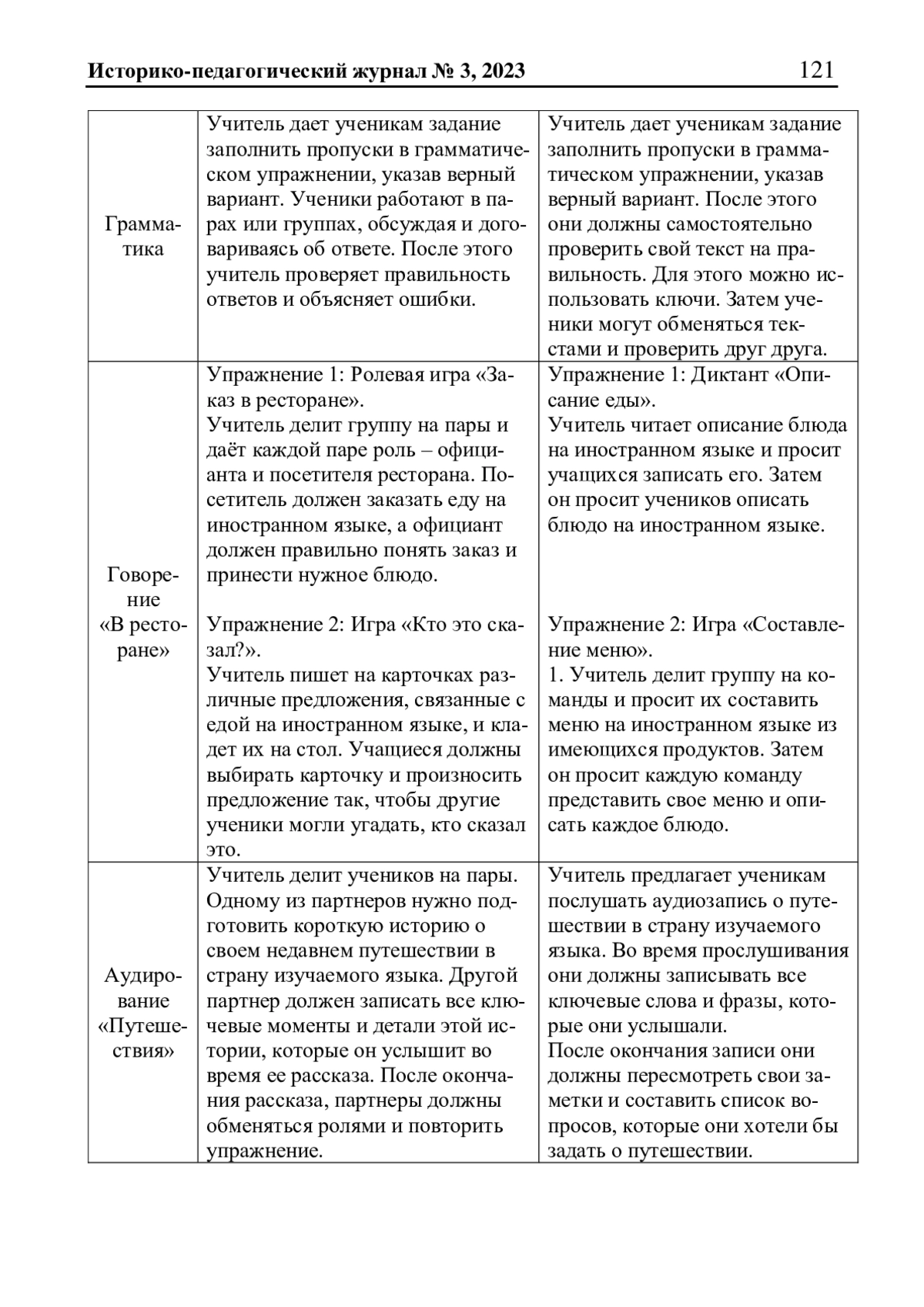 Историко-педагогический журнал № 3, 2023 121

| | | |
|---|---|---|
| Грамматика | Учитель дает ученикам задание заполнить пропуски в грамматическом упражнении, указав верный вариант. Ученики работают в парах или группах, обсуждая и договариваясь об ответе. После этого учитель проверяет правильность ответов и объясняет ошибки. | Учитель дает ученикам задание заполнить пропуски в грамматическом упражнении, указав верный вариант. После этого они должны самостоятельно проверить свой текст на правильность. Для этого можно использовать ключи. Затем ученики могут обменяться текстами и проверить друг друга. |
| Говорение «В ресторане» | Упражнение 1: Ролевая игра «Заказ в ресторане». Учитель делит группу на пары и даёт каждой паре роль – официанта и посетителя ресторана. Посетитель должен заказать еду на иностранном языке, а официант должен правильно понять заказ и принести нужное блюдо. Упражнение 2: Игра «Кто это сказал?». Учитель пишет на карточках различные предложения, связанные с едой на иностранном языке, и кладет их на стол. Учащиеся должны выбирать карточку и произносить предложение так, чтобы другие ученики могли угадать, кто сказал это. | Упражнение 1: Диктант «Описание еды». Учитель читает описание блюда на иностранном языке и просит учащихся записать его. Затем он просит учеников описать блюдо на иностранном языке. Упражнение 2: Игра «Составление меню». 1. Учитель делит группу на команды и просит их составить меню на иностранном языке из имеющихся продуктов. Затем он просит каждую команду представить свое меню и описать каждое блюдо. |
| Аудирование «Путешествия» | Учитель делит учеников на пары. Одному из партнеров нужно подготовить короткую историю о своем недавнем путешествии в страну изучаемого языка. Другой партнер должен записать все ключевые моменты и детали этой истории, которые он услышит во время ее рассказа. После окончания рассказа, партнеры должны обменяться ролями и повторить упражнение. | Учитель предлагает ученикам послушать аудиозапись о путешествии в страну изучаемого языка. Во время прослушивания они должны записывать все ключевые слова и фразы, которые они услышали. После окончания записи они должны пересмотреть свои заметки и составить список вопросов, которые они хотели бы задать о путешествии. |